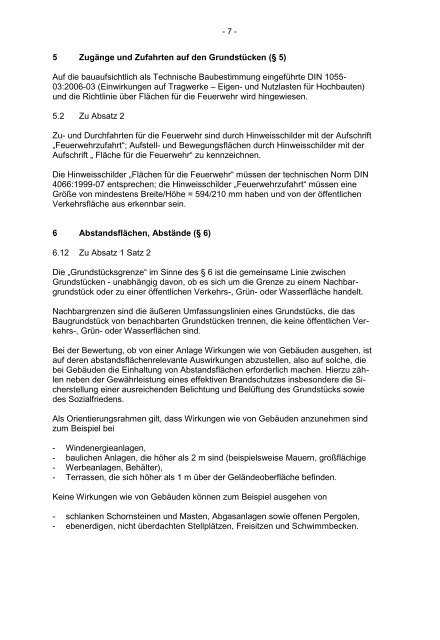 - 7 -

5 Zugänge und Zufahrten auf den Grundstücken (§ 5)

Auf die bauaufsichtlich als Technische Baubestimmung eingeführte DIN 1055-03:2006-03 (Einwirkungen auf Tragwerke – Eigen- und Nutzlasten für Hochbauten) und die Richtlinie über Flächen für die Feuerwehr wird hingewiesen.

5.2 Zu Absatz 2

Zu- und Durchfahrten für die Feuerwehr sind durch Hinweisschilder mit der Aufschrift „Feuerwehrzufahrt"; Aufstell- und Bewegungsflächen durch Hinweisschilder mit der Aufschrift „ Fläche für die Feuerwehr" zu kennzeichnen.

Die Hinweisschilder „Flächen für die Feuerwehr" müssen der technischen Norm DIN 4066:1999-07 entsprechen; die Hinweisschilder „Feuerwehrzufahrt" müssen eine Größe von mindestens Breite/Höhe = 594/210 mm haben und von der öffentlichen Verkehrsfläche aus erkennbar sein.

6 Abstandsflächen, Abstände (§ 6)

6.12 Zu Absatz 1 Satz 2

Die „Grundstücksgrenze" im Sinne des § 6 ist die gemeinsame Linie zwischen Grundstücken - unabhängig davon, ob es sich um die Grenze zu einem Nachbargrundstück oder zu einer öffentlichen Verkehrs-, Grün- oder Wasserfläche handelt.

Nachbargrenzen sind die äußeren Umfassungslinien eines Grundstücks, die das Baugrundstück von benachbarten Grundstücken trennen, die keine öffentlichen Verkehrs-, Grün- oder Wasserflächen sind.

Bei der Bewertung, ob von einer Anlage Wirkungen wie von Gebäuden ausgehen, ist auf deren abstandsflächenrelevante Auswirkungen abzustellen, also auf solche, die bei Gebäuden die Einhaltung von Abstandsflächen erforderlich machen. Hierzu zählen neben der Gewährleistung eines effektiven Brandschutzes insbesondere die Sicherstellung einer ausreichenden Belichtung und Belüftung des Grundstücks sowie des Sozialfriedens.

Als Orientierungsrahmen gilt, dass Wirkungen wie von Gebäuden anzunehmen sind zum Beispiel bei

- Windenergieanlagen,
- baulichen Anlagen, die höher als 2 m sind (beispielsweise Mauern, großflächige
- Werbeanlagen, Behälter),
- Terrassen, die sich höher als 1 m über der Geländeoberfläche befinden.

Keine Wirkungen wie von Gebäuden können zum Beispiel ausgehen von

- schlanken Schornsteinen und Masten, Abgasanlagen sowie offenen Pergolen,
- ebenerdigen, nicht überdachten Stellplätzen, Freisitzen und Schwimmbecken.